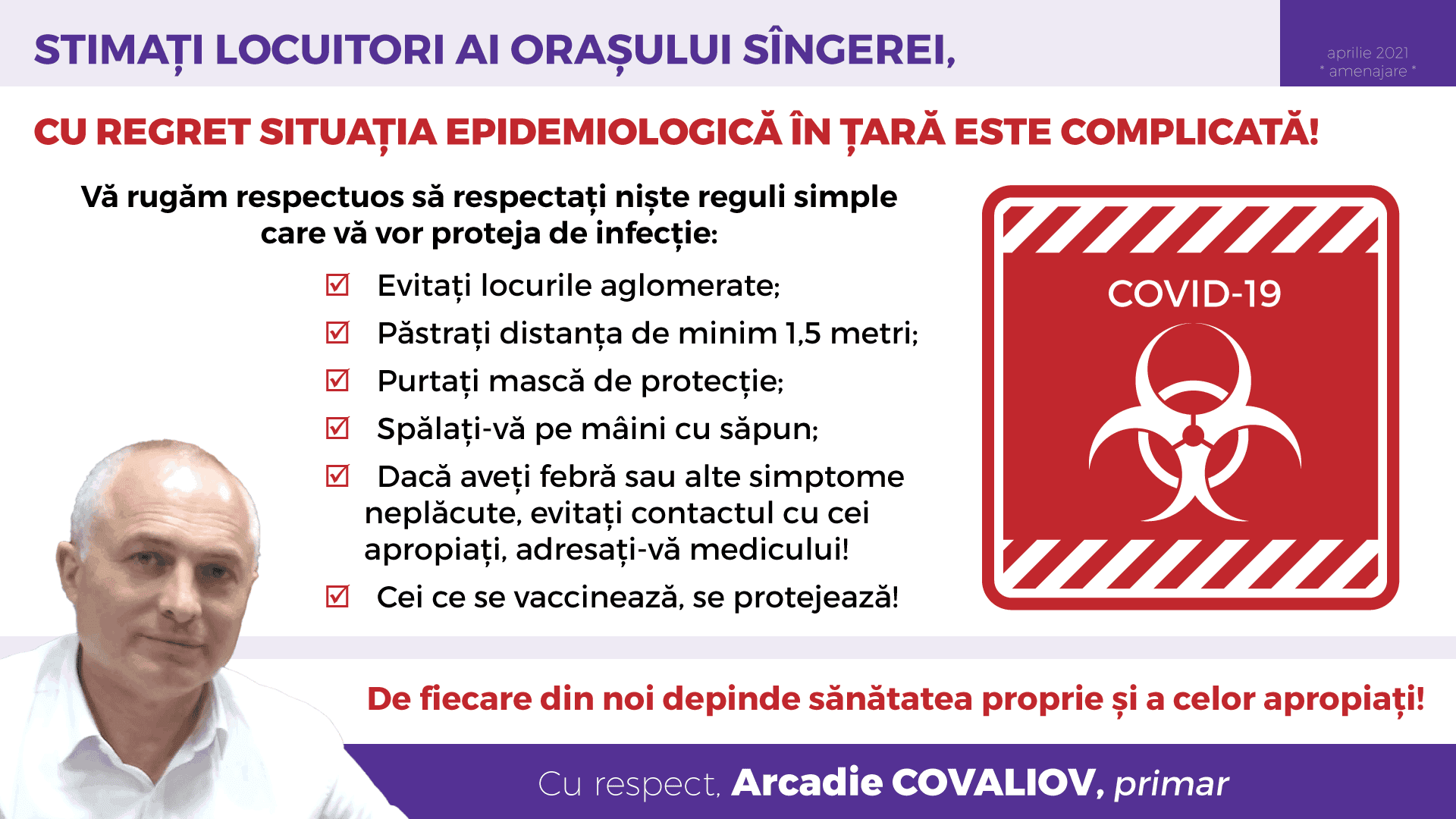 STIMAȚI LOCUITORI AI ORAȘULUI SÎNGEREI,

aprilie 2021
* amenajare *

CU REGRET SITUAȚIA EPIDEMIOLOGICĂ ÎN ȚARĂ ESTE COMPLICATĂ!

Vă rugăm respectuos să respectați niște reguli simple care vă vor proteja de infecție:

☑ Evitați locurile aglomerate;
☑ Păstrați distanța de minim 1,5 metri;
☑ Purtați mască de protecție;
☑ Spălați-vă pe mâini cu săpun;
☑ Dacă aveți febră sau alte simptome neplăcute, evitați contactul cu cei apropiați, adresați-vă medicului!
☑ Cei ce se vaccinează, se protejează!

COVID-19

De fiecare din noi depinde sănătatea proprie și a celor apropiați!

Cu respect, Arcadie COVALIOV, primar